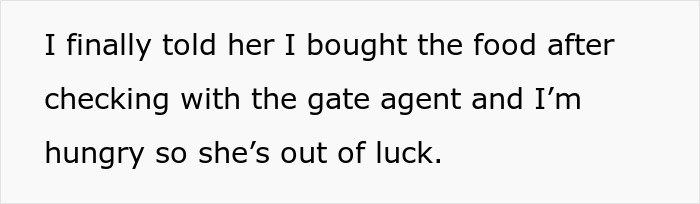 I finally told her I bought the food after checking with the gate agent and I’m hungry so she’s out of luck.